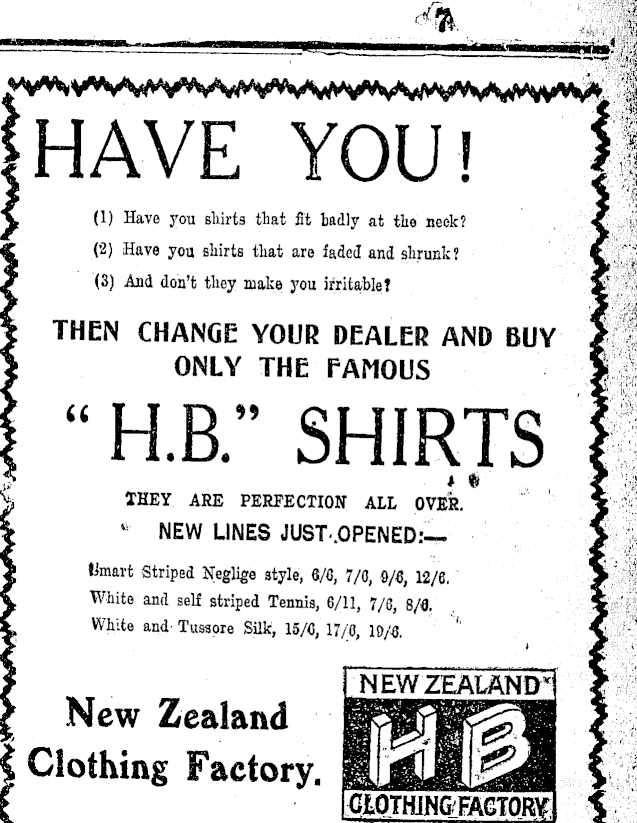 7

HAVE YOU!

(1) Have you shirts that fit badly at the neck?

(2) Have you shirts that are faded and shrunk?

(3) And don't they make you irritable?

THEN CHANGE YOUR DEALER AND BUY ONLY THE FAMOUS

"H.B." SHIRTS

THEY ARE PERFECTION ALL OVER.

NEW LINES JUST OPENED:—

Smart Striped Neglige style, 6/6, 7/6, 9/6, 12/6.
White and self striped Tennis, 6/11, 7/6, 8/6.
White and Tussore Silk, 15/6, 17/6, 19/6.

New Zealand
Clothing Factory.

NEW ZEALAND
HB
CLOTHING FACTORY